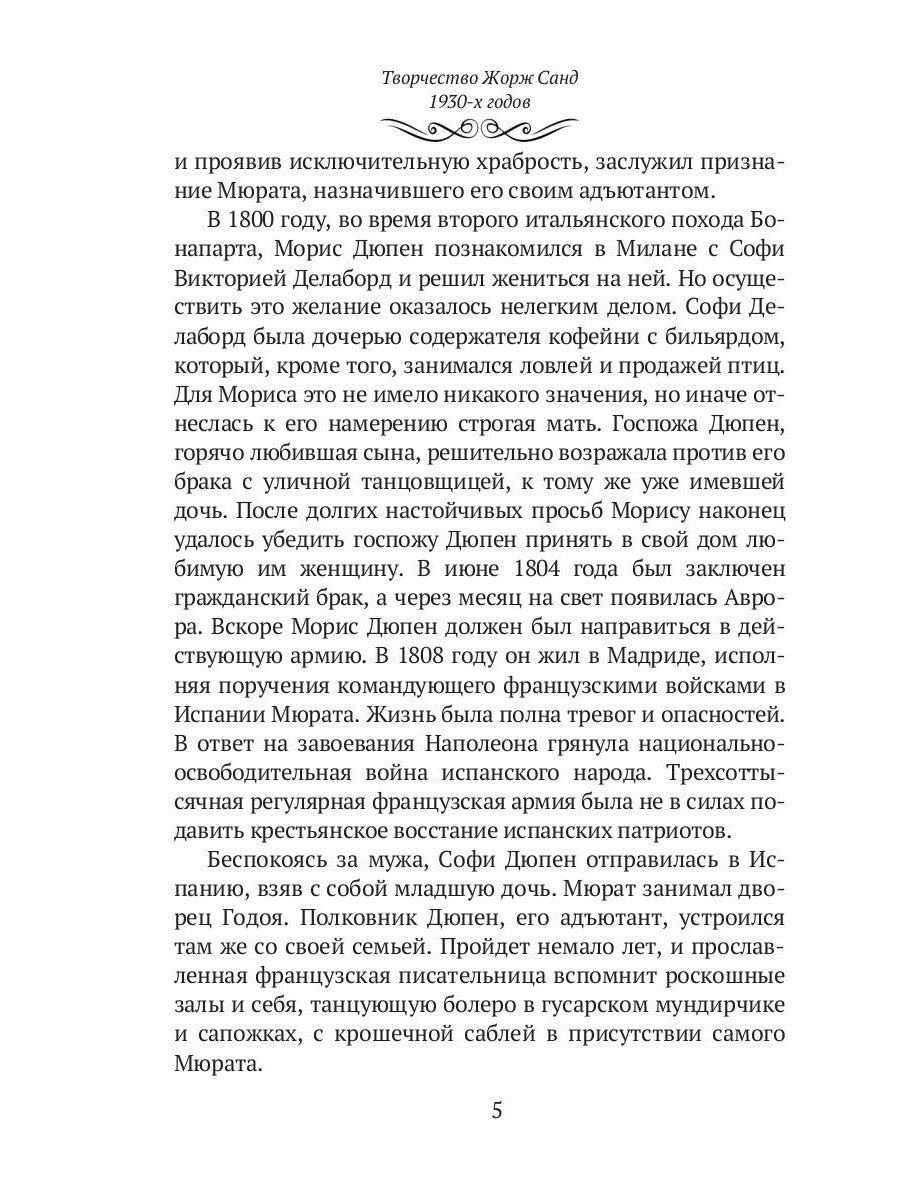 Творчество Жорж Санд
1930-х годов

и проявив исключительную храбрость, заслужил признание Мюрата, назначившего его своим адъютантом.

В 1800 году, во время второго итальянского похода Бонапарта, Морис Дюпен познакомился в Милане с Софи Викторией Делаборд и решил жениться на ней. Но осуществить это желание оказалось нелегким делом. Софи Делаборд была дочерью содержателя кофейни с бильярдом, который, кроме того, занимался ловлей и продажей птиц. Для Мориса это не имело никакого значения, но иначе отнеслась к его намерению строгая мать. Госпожа Дюпен, горячо любившая сына, решительно возражала против его брака с уличной танцовщицей, к тому же уже имевшей дочь. После долгих настойчивых просьб Морису наконец удалось убедить госпожу Дюпен принять в свой дом любимую им женщину. В июне 1804 года был заключен гражданский брак, а через месяц на свет появилась Аврора. Вскоре Морис Дюпен должен был направиться в действующую армию. В 1808 году он жил в Мадриде, исполняя поручения командующего французскими войсками в Испании Мюрата. Жизнь была полна тревог и опасностей. В ответ на завоевания Наполеона грянула национально-освободительная война испанского народа. Трехсоттысячная регулярная французская армия была не в силах подавить крестьянское восстание испанских патриотов.

Беспокоясь за мужа, Софи Дюпен отправилась в Испанию, взяв с собой младшую дочь. Мюрат занимал дворец Годоя. Полковник Дюпен, его адъютант, устроился там же со своей семьей. Пройдет немало лет, и прославленная французская писательница вспомнит роскошные залы и себя, танцующую болеро в гусарском мундирчике и сапожках, с крошечной саблей в присутствии самого Мюрата.

5